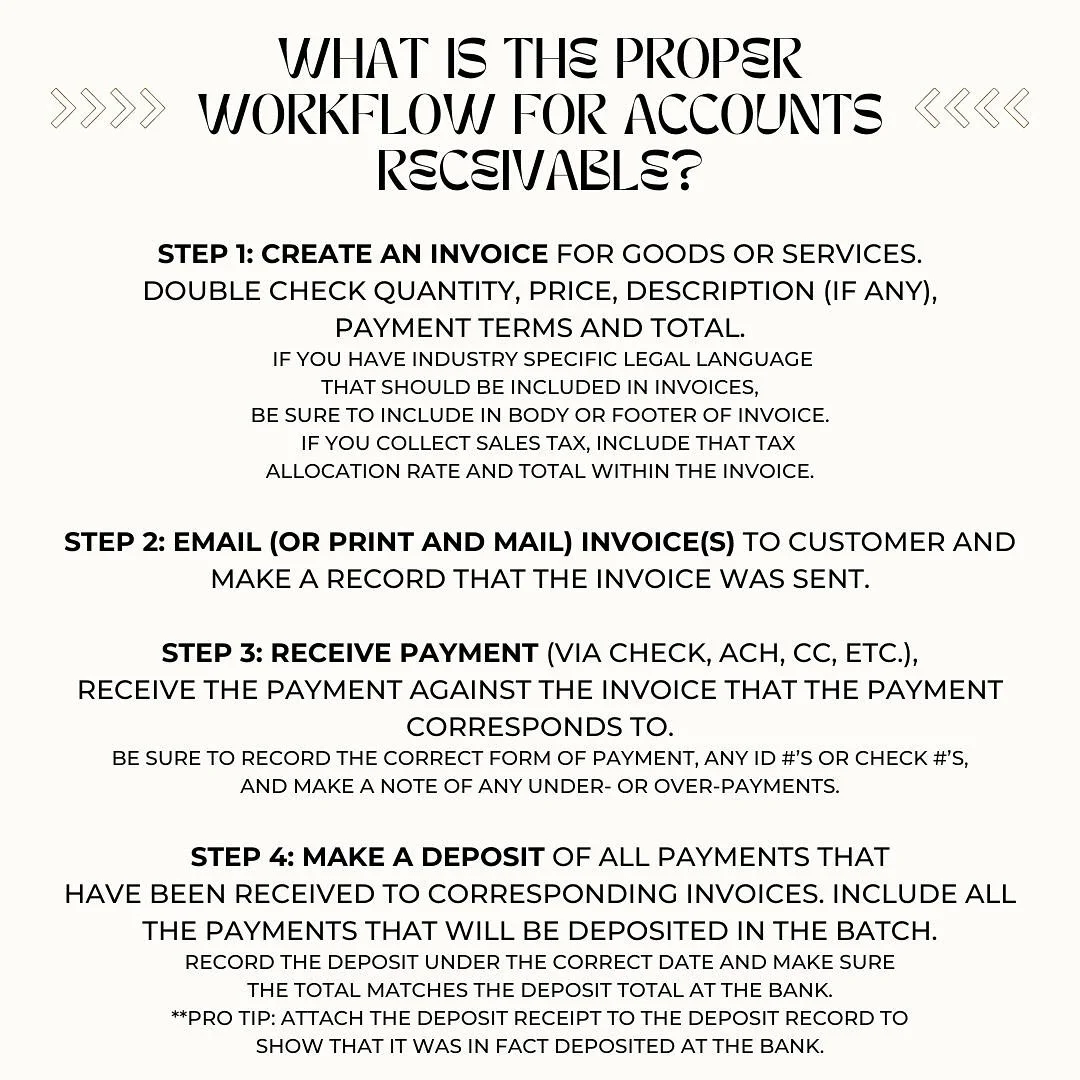 WHAT IS THE PROPER WORKFLOW FOR ACCOUNTS RECEIVABLE?

STEP 1: CREATE AN INVOICE FOR GOODS OR SERVICES. DOUBLE CHECK QUANTITY, PRICE, DESCRIPTION (IF ANY), PAYMENT TERMS AND TOTAL.
IF YOU HAVE INDUSTRY SPECIFIC LEGAL LANGUAGE THAT SHOULD BE INCLUDED IN INVOICES, BE SURE TO INCLUDE IN BODY OR FOOTER OF INVOICE. IF YOU COLLECT SALES TAX, INCLUDE THAT TAX ALLOCATION RATE AND TOTAL WITHIN THE INVOICE.

STEP 2: EMAIL (OR PRINT AND MAIL) INVOICE(S) TO CUSTOMER AND MAKE A RECORD THAT THE INVOICE WAS SENT.

STEP 3: RECEIVE PAYMENT (VIA CHECK, ACH, CC, ETC.), RECEIVE THE PAYMENT AGAINST THE INVOICE THAT THE PAYMENT CORRESPONDS TO.
BE SURE TO RECORD THE CORRECT FORM OF PAYMENT, ANY ID #'S OR CHECK #'S, AND MAKE A NOTE OF ANY UNDER- OR OVER-PAYMENTS.

STEP 4: MAKE A DEPOSIT OF ALL PAYMENTS THAT HAVE BEEN RECEIVED TO CORRESPONDING INVOICES. INCLUDE ALL THE PAYMENTS THAT WILL BE DEPOSITED IN THE BATCH.
RECORD THE DEPOSIT UNDER THE CORRECT DATE AND MAKE SURE THE TOTAL MATCHES THE DEPOSIT TOTAL AT THE BANK.
**PRO TIP: ATTACH THE DEPOSIT RECEIPT TO THE DEPOSIT RECORD TO SHOW THAT IT WAS IN FACT DEPOSITED AT THE BANK.